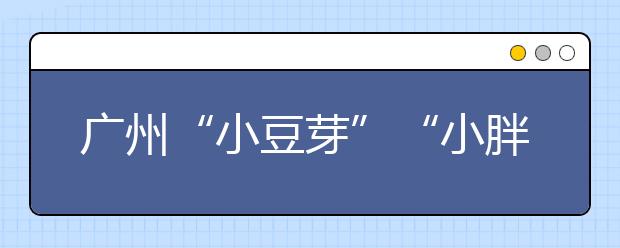 广州“小豆芽”“小胖